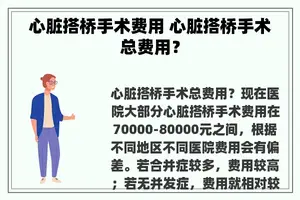 心脏搭桥手术费用 心脏搭桥手术总费用?

心脏搭桥手术总费用?现在医院大部分心脏搭桥手术费用在70000-80000元之间,根据不同地区不同医院费用会有偏差。若合并症较多,费用较高;若无并发症,费用就相对较